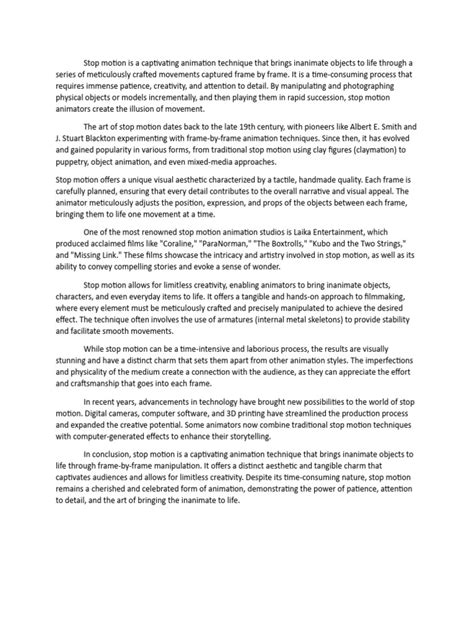 Stop motion is a captivating animation technique that brings inanimate objects to life through a series of meticulously crafted movements captured frame by frame. It is a time-consuming process that requires immense patience, creativity, and attention to detail. By manipulating and photographing physical objects or models incrementally, and then playing them in rapid succession, stop motion animators create the illusion of movement.

The art of stop motion dates back to the late 19th century, with pioneers like Albert E. Smith and J. Stuart Blackton experimenting with frame-by-frame animation techniques. Since then, it has evolved and gained popularity in various forms, from traditional stop motion using clay figures (claymation) to puppetry, object animation, and even mixed-media approaches.

Stop motion offers a unique visual aesthetic characterized by a tactile, handmade quality. Each frame is carefully planned, ensuring that every detail contributes to the overall narrative and visual appeal. The animator meticulously adjusts the position, expression, and props of the objects between each frame, bringing them to life one movement at a time.

One of the most renowned stop motion animation studios is Laika Entertainment, which produced acclaimed films like "Coraline," "ParaNorman," "The Boxtrolls," "Kubo and the Two Strings," and "Missing Link." These films showcase the intricacy and artistry involved in stop motion, as well as its ability to convey compelling stories and evoke a sense of wonder.

Stop motion allows for limitless creativity, enabling animators to bring inanimate objects, characters, and even everyday items to life. It offers a tangible and hands-on approach to filmmaking, where every element must be meticulously crafted and precisely manipulated to achieve the desired effect. The technique often involves the use of armatures (internal metal skeletons) to provide stability and facilitate smooth movements.

While stop motion can be a time-intensive and laborious process, the results are visually stunning and have a distinct charm that sets them apart from other animation styles. The imperfections and physicality of the medium create a connection with the audience, as they can appreciate the effort and craftsmanship that goes into each frame.

In recent years, advancements in technology have brought new possibilities to the world of stop motion. Digital cameras, computer software, and 3D printing have streamlined the production process and expanded the creative potential. Some animators now combine traditional stop motion techniques with computer-generated effects to enhance their storytelling.

In conclusion, stop motion is a captivating animation technique that brings inanimate objects to life through frame-by-frame manipulation. It offers a distinct aesthetic and tangible charm that captivates audiences and allows for limitless creativity. Despite its time-consuming nature, stop motion remains a cherished and celebrated form of animation, demonstrating the power of patience, attention to detail, and the art of bringing the inanimate to life.